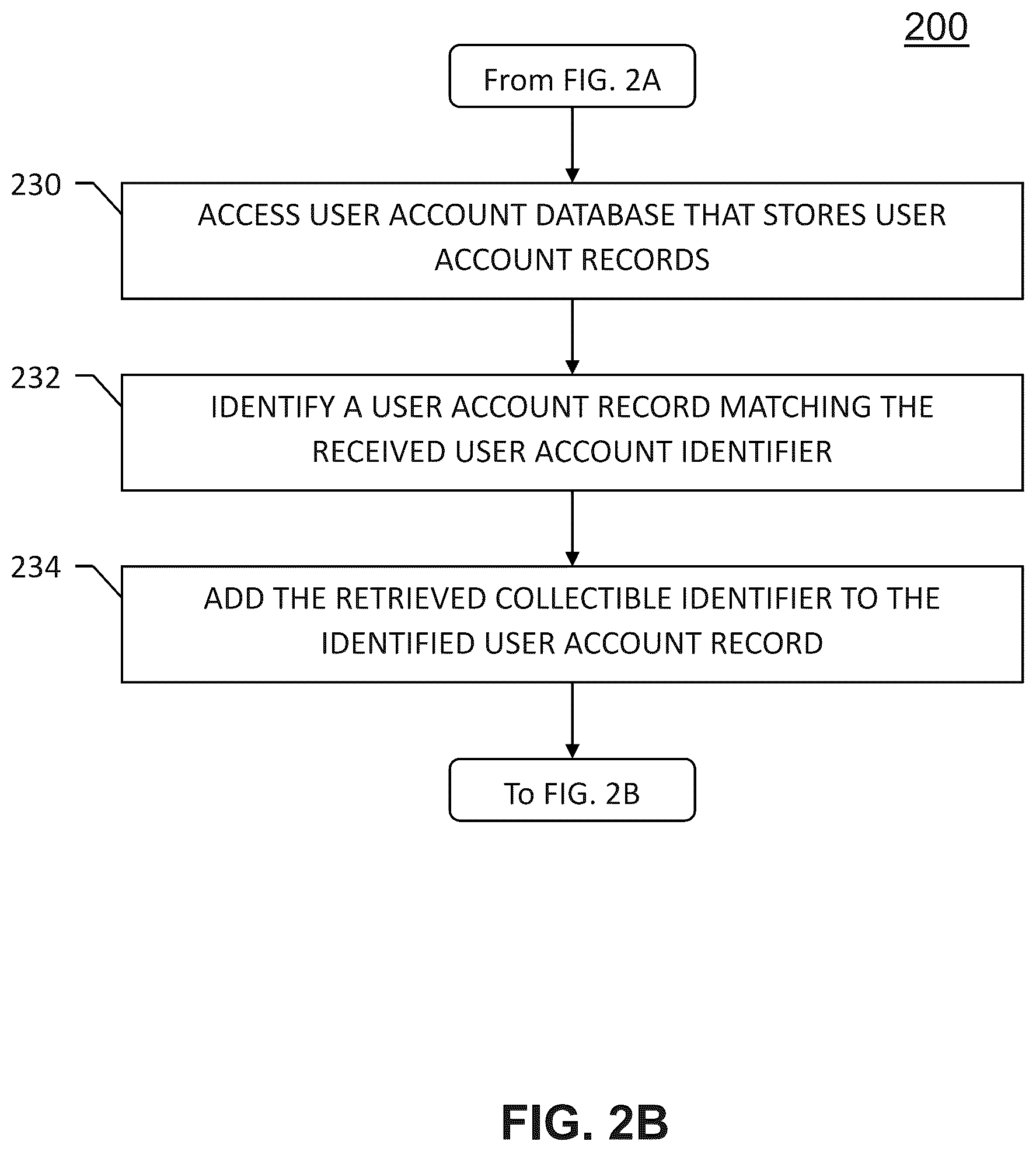 200

From FIG. 2A

230

ACCESS USER ACCOUNT DATABASE THAT STORES USER ACCOUNT RECORDS

232

IDENTIFY A USER ACCOUNT RECORD MATCHING THE RECEIVED USER ACCOUNT IDENTIFIER

234

ADD THE RETRIEVED COLLECTIBLE IDENTIFIER TO THE IDENTIFIED USER ACCOUNT RECORD

To FIG. 2B

FIG. 2B